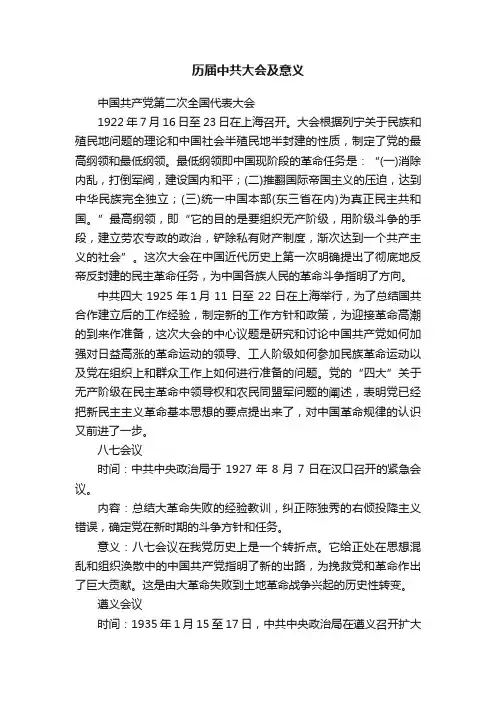 历届中共大会及意义

中国共产党第二次全国代表大会

1922 年 7 月 16 日至 23 日在上海召开。大会根据列宁关于民族和殖民地问题的理论和中国社会半殖民地半封建的性质，制定了党的最高纲领和最低纲领。最低纲领即中国现阶段的革命任务是：“(一)消除内乱，打倒军阀，建设国内和平；(二)推翻国际帝国主义的压迫，达到中华民族完全独立；(三)统一中国本部(东三省在内)为真正民主共和国。”最高纲领，即“它的目的是要组织无产阶级，用阶级斗争的手段，建立劳农专政的政治，铲除私有财产制度，渐次达到一个共产主义的社会”。这次大会在中国近代历史上第一次明确提出了彻底地反帝反封建的民主革命任务，为中国各族人民的革命斗争指明了方向。

中共四大 1925 年 1 月 11 日至 22 日在上海举行，为了总结国共合作建立后的工作经验，制定新的工作方针和政策，为迎接革命高潮的到来作准备，这次大会的中心议题是研究和讨论中国共产党如何加强对日益高涨的革命运动的领导、工人阶级如何参加民族革命运动以及党在组织上和群众工作上如何进行准备的问题。党的“四大”关于无产阶级在民主革命中领导权和农民同盟军问题的阐述，表明党已经把新民主主义革命基本思想的要点提出来了，对中国革命规律的认识又前进了一步。

八七会议

时间：中共中央政治局于 1927 年 8 月 7 日在汉口召开的紧急会议。

内容：总结大革命失败的经验教训，纠正陈独秀的右倾投降主义错误，确定党在新时期的斗争方针和任务。

意义：八七会议在我党历史上是一个转折点。它给正处在思想混乱和组织涣散中的中国共产党指明了新的出路，为挽救党和革命作出了巨大贡献。这是由大革命失败到土地革命战争兴起的历史性转变。

遵义会议

时间：1935 年 1 月 15 至 17 日，中共中央政治局在遵义召开扩大